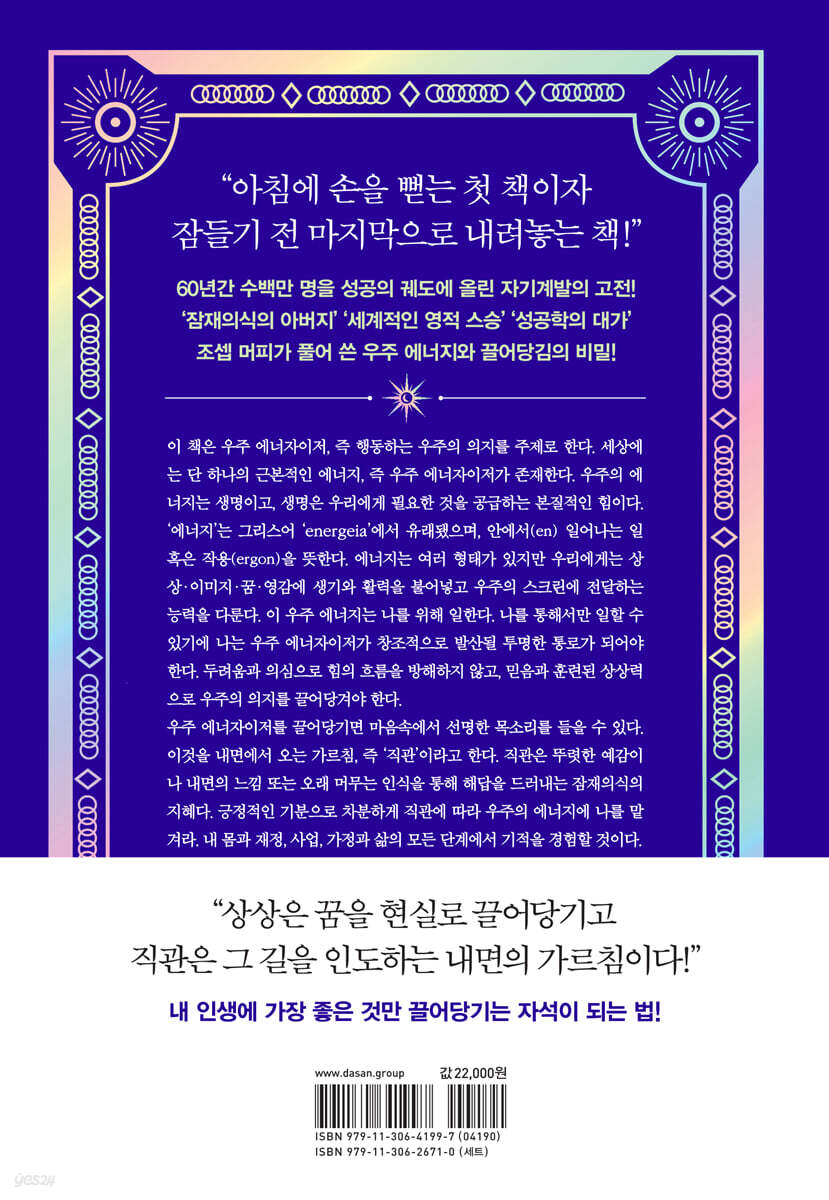 "아침에 손을 뻗는 첫 책이자
잠들기 전 마지막으로 내려놓는 책!"

60년간 수백만 명을 성공의 궤도에 올린 자기계발의 고전!
'잠재의식의 아버지' '세계적인 영적 스승' '성공학의 대가'
조셉 머피가 풀어 쓴 우주 에너지와 끌어당김의 비밀!

이 책은 우주 에너자이저, 즉 행동하는 우주의 의지를 주제로 한다. 세상에는 단 하나의 근본적인 에너지, 즉 우주 에너자이저가 존재한다. 우주의 에너지는 생명이고, 생명은 우리에게 필요한 것을 공급하는 본질적인 힘이다. '에너지'는 그리스어 'energeia'에서 유래됐으며, 안에서(en) 일어나는 일 혹은 작용(ergon)을 뜻한다. 에너지는 여러 형태가 있지만 우리에게는 상상·이미지·꿈·영감에 생기와 활력을 불어넣고 우주의 스크린에 전달하는 능력을 다룬다. 이 우주 에너지는 나를 위해 일한다. 나를 통해서만 일할 수 있기에 나는 우주 에너자이저가 창조적으로 발산될 투명한 통로가 되어야 한다. 두려움과 의심으로 힘의 흐름을 방해하지 않고, 믿음과 훈련된 상상력으로 우주의 의지를 끌어당겨야 한다.

우주 에너자이저를 끌어당기면 마음속에서 선명한 목소리를 들을 수 있다. 이것을 내면에서 오는 가르침, 즉 '직관'이라고 한다. 직관은 뚜렷한 예감이나 내면의 느낌 또는 오래 머무는 인식을 통해 해답을 드러내는 잠재의식의 지혜다. 긍정적인 기분으로 차분하게 직관에 따라 우주의 에너지에 나를 맡겨라. 내 몸과 재정, 사업, 가정과 삶의 모든 단계에서 기적을 경험할 것이다.

"상상은 꿈을 현실로 끌어당기고
직관은 그 길을 인도하는 내면의 가르침이다!"

내 인생에 가장 좋은 것만 끌어당기는 자석이 되는 법!

www.dasan.group
값 22,000원

ISBN 979-11-306-4199-7 (04190)
ISBN 979-11-306-2671-0 (세트)